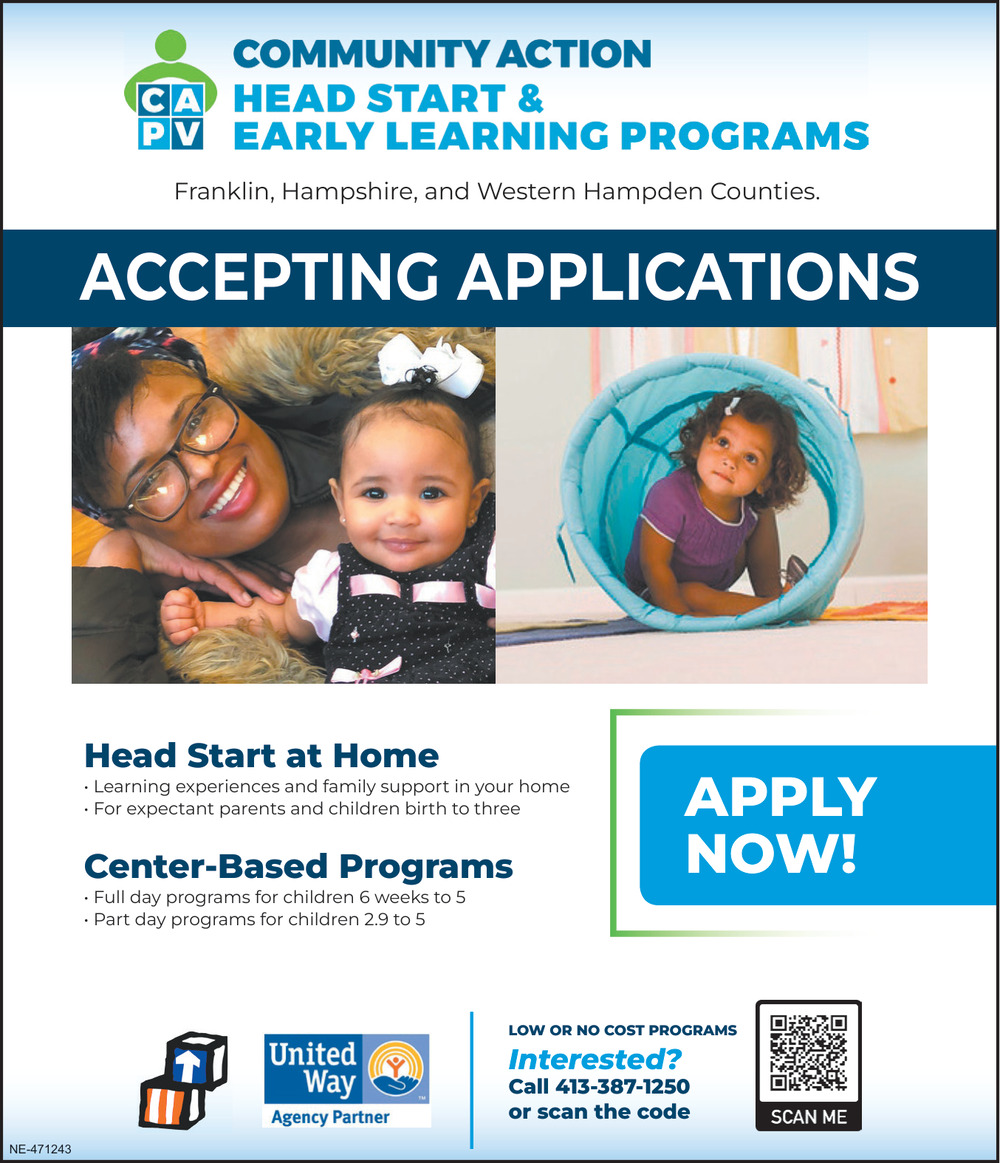 CA
PV
COMMUNITY ACTION
HEAD START &
EARLY LEARNING PROGRAMS

Franklin, Hampshire, and Western Hampden Counties.

ACCEPTING APPLICATIONS

Head Start at Home
• Learning experiences and family support in your home
• For expectant parents and children birth to three

Center-Based Programs
• Full day programs for children 6 weeks to 5
• Part day programs for children 2.9 to 5

APPLY NOW!

United Way
Agency Partner

LOW OR NO COST PROGRAMS
Interested?
Call 413-387-1250
or scan the code

SCAN ME

NE-471243